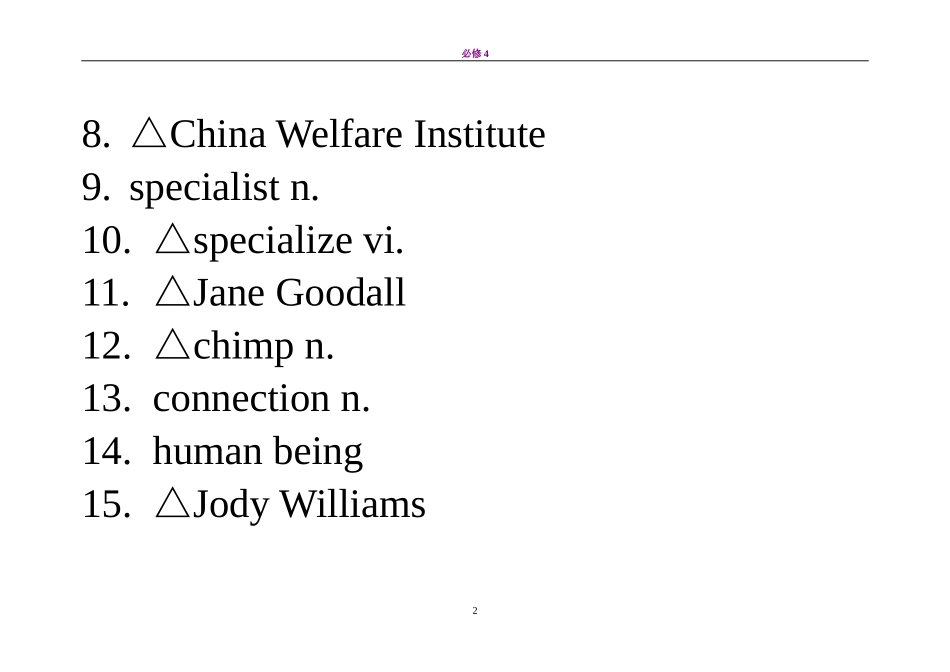 必修4

8. △China Welfare Institute
9. specialist n.
10. △specialize vi.
11. △Jane Goodall
12. △chimp n.
13. connection n.
14. human being
15. △Jody Williams

2